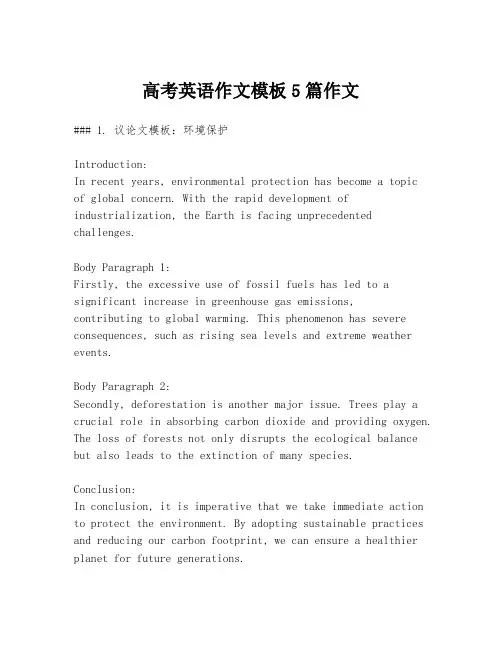 高考英语作文模板 5 篇作文

### 1. 议论文模板：环境保护

Introduction:
In recent years, environmental protection has become a topic of global concern. With the rapid development of industrialization, the Earth is facing unprecedented challenges.

Body Paragraph 1:
Firstly, the excessive use of fossil fuels has led to a significant increase in greenhouse gas emissions, contributing to global warming. This phenomenon has severe consequences, such as rising sea levels and extreme weather events.

Body Paragraph 2:
Secondly, deforestation is another major issue. Trees play a crucial role in absorbing carbon dioxide and providing oxygen. The loss of forests not only disrupts the ecological balance but also leads to the extinction of many species.

Conclusion:
In conclusion, it is imperative that we take immediate action to protect the environment. By adopting sustainable practices and reducing our carbon footprint, we can ensure a healthier planet for future generations.